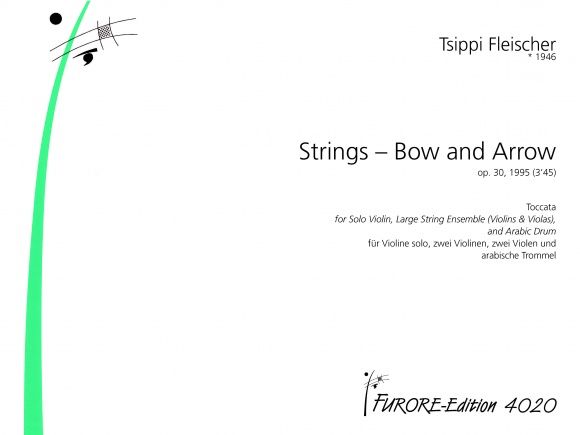 Tsippi Fleischer
* 1946

Strings – Bow and Arrow
op. 30, 1995 (3'45)

Toccata
for Solo Violin, Large String Ensemble (Violins & Violas), and Arabic Drum
für Violine solo, zwei Violinen, zwei Violen und arabische Trommel

FURORE-Edition 4020